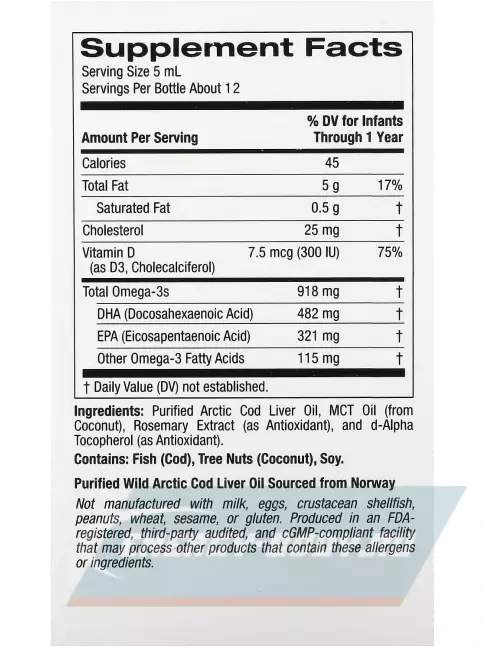 Supplement Facts
Serving Size 5 mL
Servings Per Bottle About 12

| Amount Per Serving | | % DV for Infants Through 1 Year |
|---|---|---|
| Calories | 45 | |
| Total Fat | 5 g | 17% |
| Saturated Fat | 0.5 g | † |
| Cholesterol | 25 mg | † |
| Vitamin D (as D3, Cholecalciferol) | 7.5 mcg (300 IU) | 75% |
| Total Omega-3s | 918 mg | † |
| DHA (Docosahexaenoic Acid) | 482 mg | † |
| EPA (Eicosapentaenoic Acid) | 321 mg | † |
| Other Omega-3 Fatty Acids | 115 mg | † |

† Daily Value (DV) not established.

Ingredients: Purified Arctic Cod Liver Oil, MCT Oil (from Coconut), Rosemary Extract (as Antioxidant), and d-Alpha Tocopherol (as Antioxidant).

Contains: Fish (Cod), Tree Nuts (Coconut), Soy.

Purified Wild Arctic Cod Liver Oil Sourced from Norway

Not manufactured with milk, eggs, crustacean shellfish, peanuts, wheat, sesame, or gluten. Produced in an FDA-registered, third-party audited, and cGMP-compliant facility that may process other products that contain these allergens or ingredients.